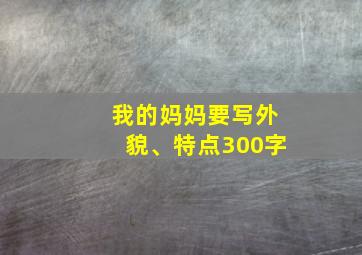 我的妈妈要写外貌、特点300字